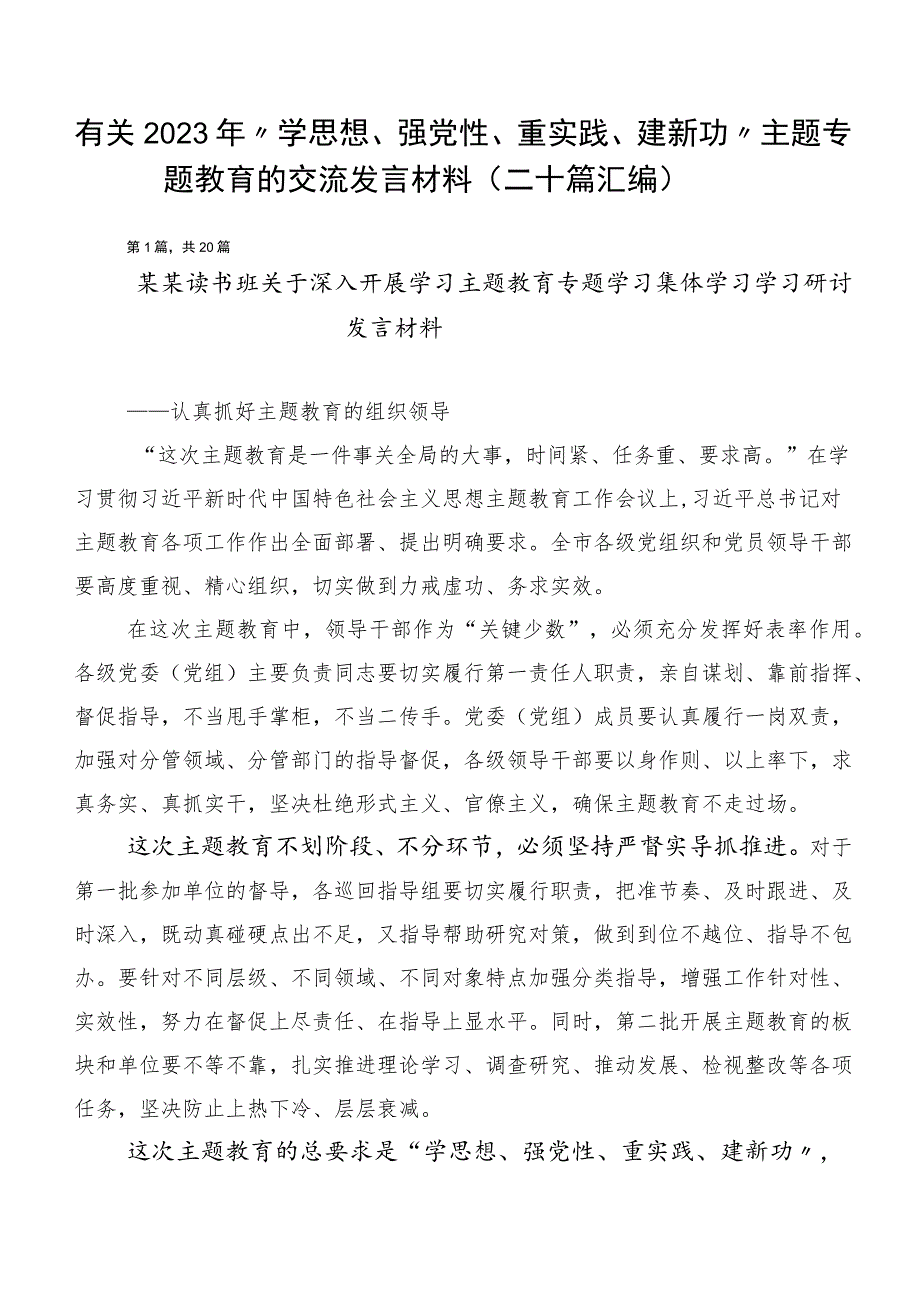 有关2023年〃学思想、强党性、重实践、建新功〃主题专题教育的交流发言材料（二十篇汇编）

第1篇，共20篇

某某读书班关于深入开展学习主题教育专题学习集体学习学习研讨发言材料

——认真抓好主题教育的组织领导

“这次主题教育是一件事关全局的大事，时间紧、任务重、要求高。”在学习贯彻习近平新时代中国特色社会主义思想主题教育工作会议上，习近平总书记对主题教育各项工作作出全面部署、提出明确要求。全市各级党组织和党员领导干部要高度重视、精心组织，切实做到力戒虚功、务求实效。

在这次主题教育中，领导干部作为“关键少数”，必须充分发挥好表率作用。各级党委（党组）主要负责同志要切实履行第一责任人职责，亲自谋划、靠前指挥、督促指导，不当甩手掌柜，不当二传手。党委（党组）成员要认真履行一岗双责，加强对分管领域、分管部门的指导督促，各级领导干部要以身作则、以上率下，求真务实、真抓实干，坚决杜绝形式主义、官僚主义，确保主题教育不走过场。

这次主题教育不划阶段、不分环节，必须坚持严督实导抓推进。对于第一批参加单位的督导，各巡回指导组要切实履行职责，把准节奏、及时跟进、及时深入，既动真碰硬点出不足，又指导帮助研究对策，做到到位不越位、指导不包办。要针对不同层级、不同领域、不同对象特点加强分类指导，增强工作针对性、实效性，努力在督促上尽责任、在指导上显水平。同时，第二批开展主题教育的板块和单位要不等不靠，扎实推进理论学习、调查研究、推动发展、检视整改等各项任务，坚决防止上热下冷、层层衰减。

这次主题教育的总要求是“学思想、强党性、重实践、建新功〃，